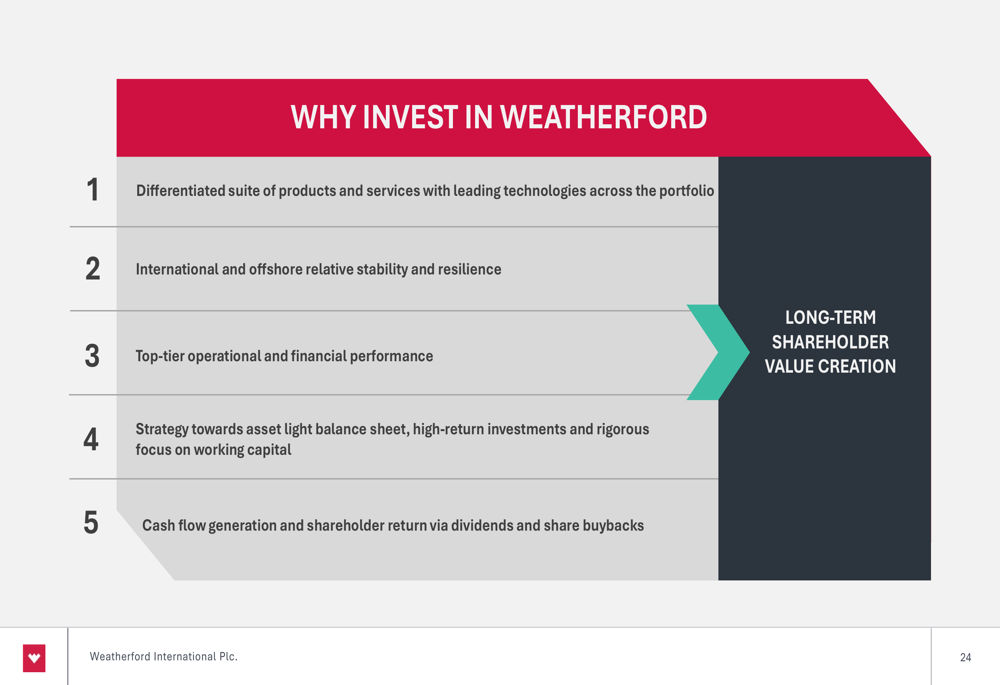 WHY INVEST IN WEATHERFORD

1 Differentiated suite of products and services with leading technologies across the portfolio

2 International and offshore relative stability and resilience

3 Top-tier operational and financial performance

4 Strategy towards asset light balance sheet, high-return investments and rigorous focus on working capital

5 Cash flow generation and shareholder return via dividends and share buybacks

LONG-TERM SHAREHOLDER VALUE CREATION

Weatherford International Plc.

24